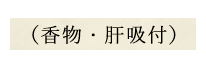 （香物・肝吸付）